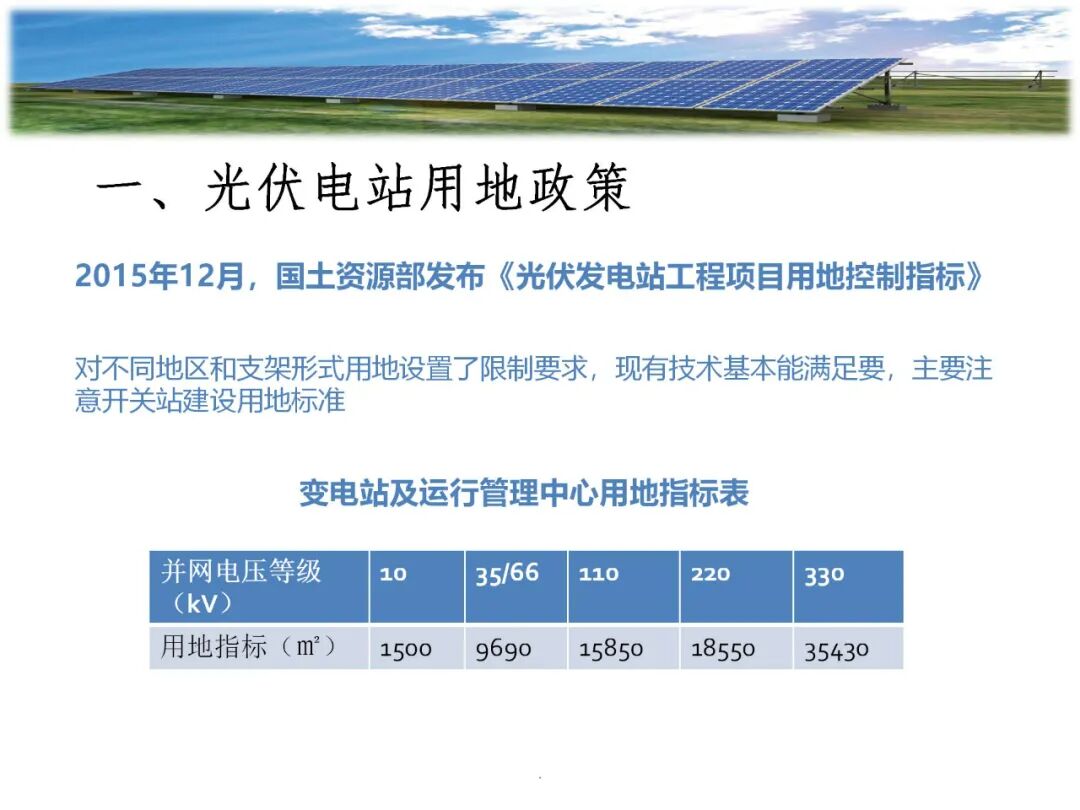 一、光伏电站用地政策

2015年12月，国土资源部发布《光伏发电站工程项目用地控制指标》

对不同地区和支架形式用地设置了限制要求，现有技术基本能满足要，主要注意开关站建设用地标准

变电站及运行管理中心用地指标表

| 并网电压等级（kV） | 10 | 35/66 | 110 | 220 | 330 |
|---|---|---|---|---|---|
| 用地指标（㎡） | 1500 | 9690 | 15850 | 18550 | 35430 |